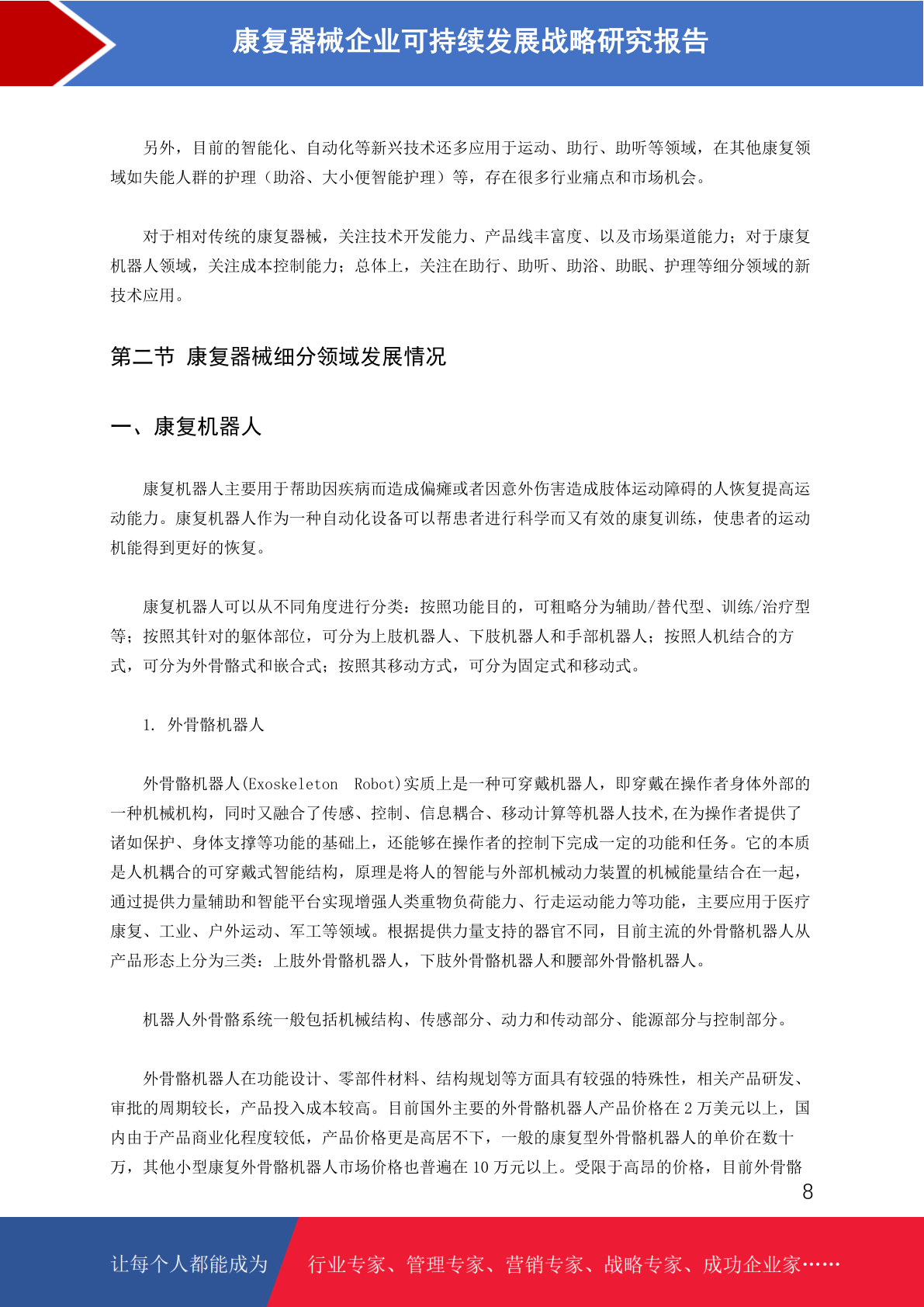 康复器械企业可持续发展战略研究报告

另外，目前的智能化、自动化等新兴技术还多应用于运动、助行、助听等领域，在其他康复领域如失能人群的护理（助浴、大小便智能护理）等，存在很多行业痛点和市场机会。

对于相对传统的康复器械，关注技术开发能力、产品线丰富度、以及市场渠道能力；对于康复机器人领域，关注成本控制能力；总体上，关注在助行、助听、助浴、助眠、护理等细分领域的新技术应用。

第二节 康复器械细分领域发展情况

一、康复机器人

康复机器人主要用于帮助因疾病而造成偏瘫或者因意外伤害造成肢体运动障碍的人恢复提高运动能力。康复机器人作为一种自动化设备可以帮患者进行科学而又有效的康复训练，使患者的运动机能得到更好的恢复。

康复机器人可以从不同角度进行分类：按照功能目的，可粗略分为辅助/替代型、训练/治疗型等；按照其针对的躯体部位，可分为上肢机器人、下肢机器人和手部机器人；按照人机结合的方式，可分为外骨骼式和嵌合式；按照其移动方式，可分为固定式和移动式。

1. 外骨骼机器人

外骨骼机器人(Exoskeleton Robot)实质上是一种可穿戴机器人，即穿戴在操作者身体外部的一种机械机构，同时又融合了传感、控制、信息耦合、移动计算等机器人技术,在为操作者提供了诸如保护、身体支撑等功能的基础上，还能够在操作者的控制下完成一定的功能和任务。它的本质是人机耦合的可穿戴式智能结构，原理是将人的智能与外部机械动力装置的机械能量结合在一起，通过提供力量辅助和智能平台实现增强人类重物负荷能力、行走运动能力等功能，主要应用于医疗康复、工业、户外运动、军工等领域。根据提供力量支持的器官不同，目前主流的外骨骼机器人从产品形态上分为三类：上肢外骨骼机器人，下肢外骨骼机器人和腰部外骨骼机器人。

机器人外骨骼系统一般包括机械结构、传感部分、动力和传动部分、能源部分与控制部分。

外骨骼机器人在功能设计、零部件材料、结构规划等方面具有较强的特殊性，相关产品研发、审批的周期较长，产品投入成本较高。目前国外主要的外骨骼机器人产品价格在 2 万美元以上，国内由于产品商业化程度较低，产品价格更是高居不下，一般的康复型外骨骼机器人的单价在数十万，其他小型康复外骨骼机器人市场价格也普遍在 10 万元以上。受限于高昂的价格，目前外骨骼

8

让每个人都能成为 行业专家、管理专家、营销专家、战略专家、成功企业家……